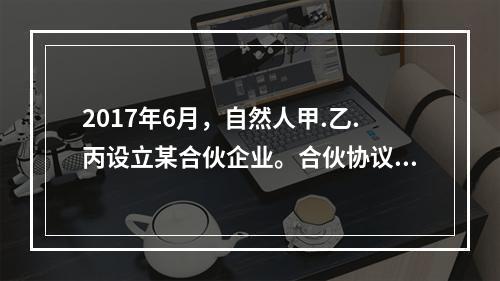 2017年6月，自然人甲.乙.丙设立某合伙企业。合伙协议...